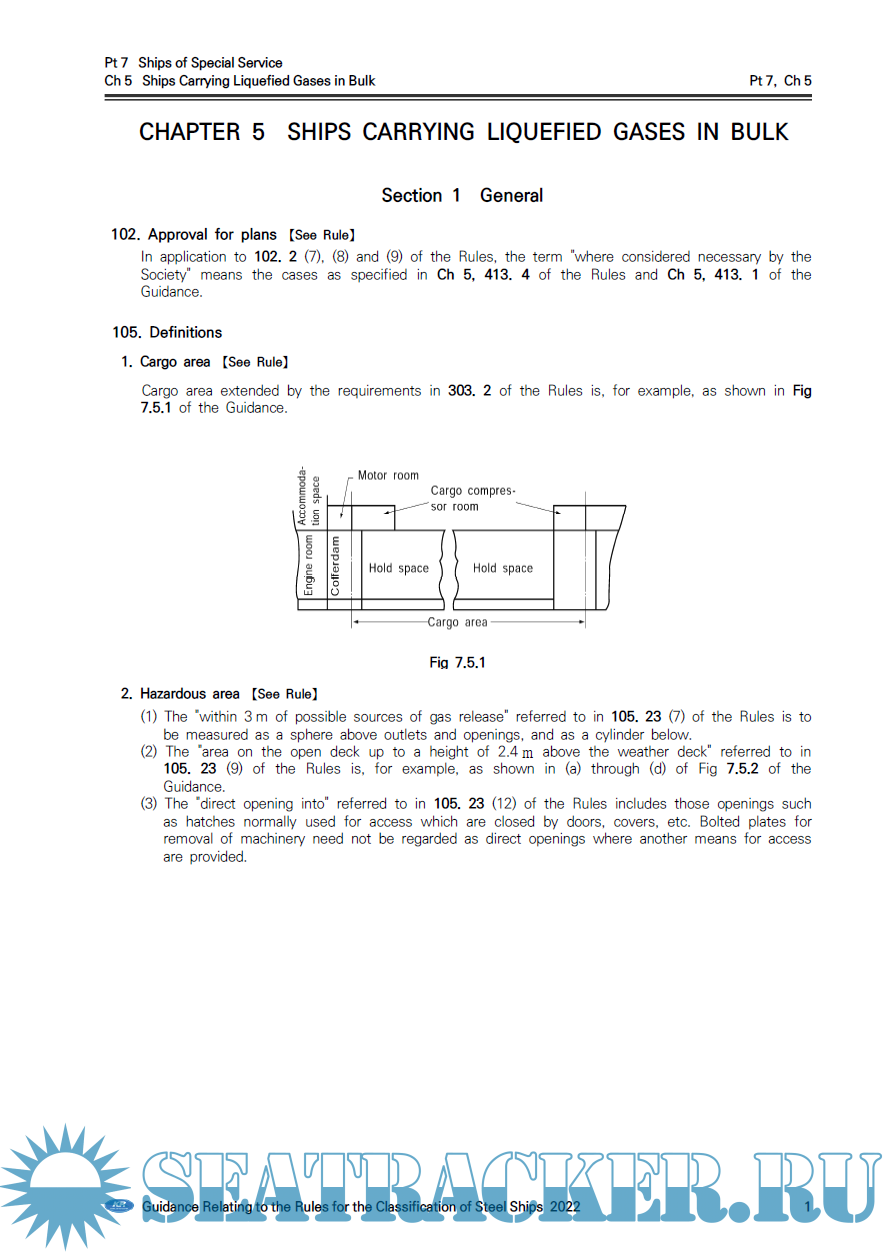 Pt 7 Ships of Special Service
Ch 5 Ships Carrying Liquefied Gases in Bulk
Pt 7, Ch 5

CHAPTER 5 SHIPS CARRYING LIQUEFIED GASES IN BULK

Section 1 General

102. Approval for plans 【See Rule】

In application to 102. 2 (7), (8) and (9) of the Rules, the term "where considered necessary by the Society" means the cases as specified in Ch 5, 413. 4 of the Rules and Ch 5, 413. 1 of the Guidance.

105. Definitions

1. Cargo area 【See Rule】

Cargo area extended by the requirements in 303. 2 of the Rules is, for example, as shown in Fig 7.5.1 of the Guidance.

Accommodation space
Motor room
Cargo compressor room
Engine room
Cofferdam
Hold space
Hold space
Cargo area

Fig 7.5.1

2. Hazardous area 【See Rule】

(1) The "within 3 m of possible sources of gas release" referred to in 105. 23 (7) of the Rules is to be measured as a sphere above outlets and openings, and as a cylinder below.
(2) The "area on the open deck up to a height of 2.4 m above the weather deck" referred to in 105. 23 (9) of the Rules is, for example, as shown in (a) through (d) of Fig 7.5.2 of the Guidance.
(3) The "direct opening into" referred to in 105. 23 (12) of the Rules includes those openings such as hatches normally used for access which are closed by doors, covers, etc. Bolted plates for removal of machinery need not be regarded as direct openings where another means for access are provided.

SEATRACKER.RU
Guidance Relating to the Rules for the Classification of Steel Ships 2022
1